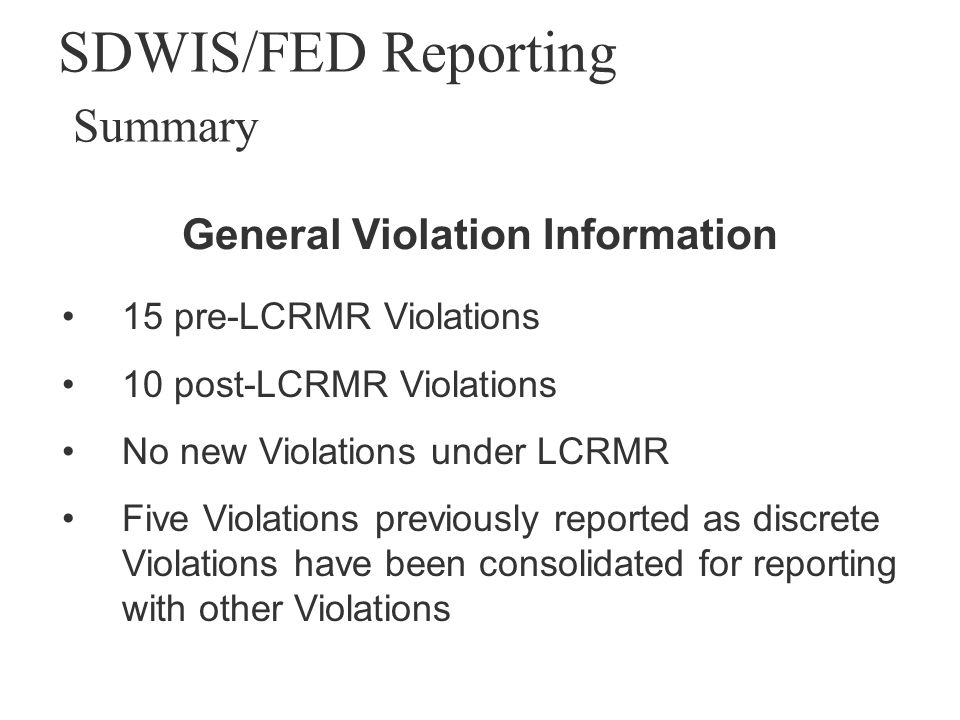 SDWIS/FED Reporting
Summary

General Violation Information

• 15 pre-LCRMR Violations
• 10 post-LCRMR Violations
• No new Violations under LCRMR
• Five Violations previously reported as discrete Violations have been consolidated for reporting with other Violations